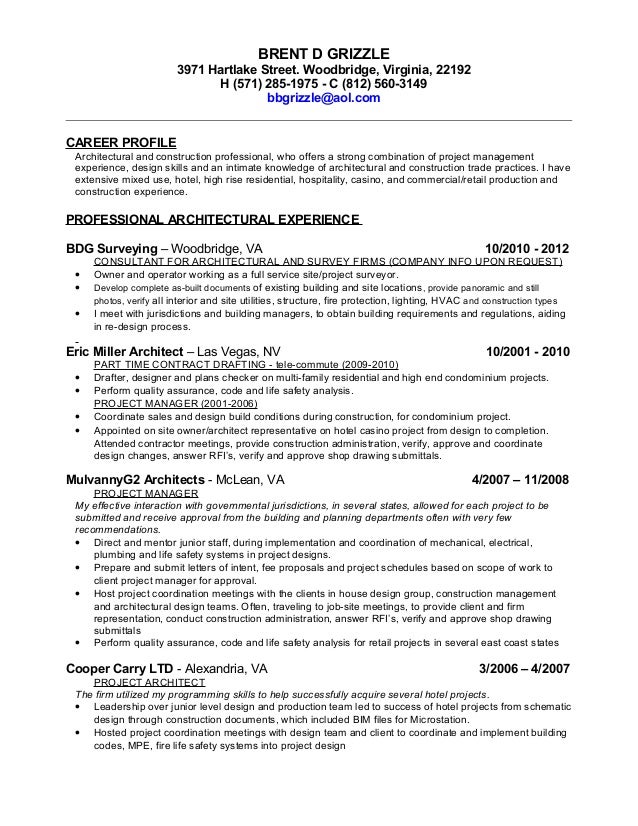 BRENT D GRIZZLE
3971 Hartlake Street. Woodbridge, Virginia, 22192
H (571) 285-1975 - C (812) 560-3149
bbgrizzle@aol.com

CAREER PROFILE
Architectural and construction professional, who offers a strong combination of project management experience, design skills and an intimate knowledge of architectural and construction trade practices. I have extensive mixed use, hotel, high rise residential, hospitality, casino, and commercial/retail production and construction experience.

PROFESSIONAL ARCHITECTURAL EXPERIENCE

BDG Surveying – Woodbridge, VA 10/2010 - 2012
CONSULTANT FOR ARCHITECTURAL AND SURVEY FIRMS (COMPANY INFO UPON REQUEST)
• Owner and operator working as a full service site/project surveyor.
• Develop complete as-built documents of existing building and site locations, provide panoramic and still photos, verify all interior and site utilities, structure, fire protection, lighting, HVAC and construction types
• I meet with jurisdictions and building managers, to obtain building requirements and regulations, aiding in re-design process.

Eric Miller Architect – Las Vegas, NV 10/2001 - 2010
PART TIME CONTRACT DRAFTING - tele-commute (2009-2010)
• Drafter, designer and plans checker on multi-family residential and high end condominium projects.
• Perform quality assurance, code and life safety analysis.
PROJECT MANAGER (2001-2006)
• Coordinate sales and design build conditions during construction, for condominium project.
• Appointed on site owner/architect representative on hotel casino project from design to completion. Attended contractor meetings, provide construction administration, verify, approve and coordinate design changes, answer RFI's, verify and approve shop drawing submittals.

MulvannyG2 Architects - McLean, VA 4/2007 – 11/2008
PROJECT MANAGER
My effective interaction with governmental jurisdictions, in several states, allowed for each project to be submitted and receive approval from the building and planning departments often with very few recommendations.
• Direct and mentor junior staff, during implementation and coordination of mechanical, electrical, plumbing and life safety systems in project designs.
• Prepare and submit letters of intent, fee proposals and project schedules based on scope of work to client project manager for approval.
• Host project coordination meetings with the clients in house design group, construction management and architectural design teams. Often, traveling to job-site meetings, to provide client and firm representation, conduct construction administration, answer RFI's, verify and approve shop drawing submittals
• Perform quality assurance, code and life safety analysis for retail projects in several east coast states

Cooper Carry LTD - Alexandria, VA 3/2006 – 4/2007
PROJECT ARCHITECT
The firm utilized my programming skills to help successfully acquire several hotel projects.
• Leadership over junior level design and production team led to success of hotel projects from schematic design through construction documents, which included BIM files for Microstation.
• Hosted project coordination meetings with design team and client to coordinate and implement building codes, MPE, fire life safety systems into project design